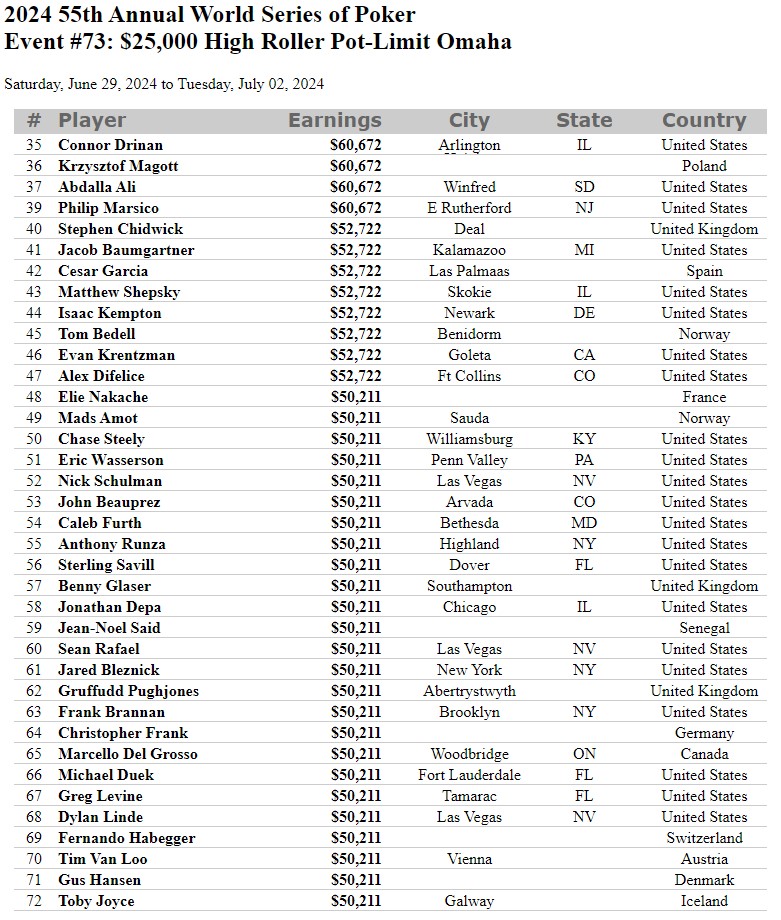 2024 55th Annual World Series of Poker
Event #73: $25,000 High Roller Pot-Limit Omaha

Saturday, June 29, 2024 to Tuesday, July 02, 2024

| # | Player | Earnings | City | State | Country |
|---|---|---|---|---|---|
| 35 | Connor Drinan | $60,672 | Arlington | IL | United States |
| 36 | Krzysztof Magott | $60,672 | | | Poland |
| 37 | Abdalla Ali | $60,672 | Winfred | SD | United States |
| 39 | Philip Marsico | $60,672 | E Rutherford | NJ | United States |
| 40 | Stephen Chidwick | $52,722 | Deal | | United Kingdom |
| 41 | Jacob Baumgartner | $52,722 | Kalamazoo | MI | United States |
| 42 | Cesar Garcia | $52,722 | Las Palmaas | | Spain |
| 43 | Matthew Shepsky | $52,722 | Skokie | IL | United States |
| 44 | Isaac Kempton | $52,722 | Newark | DE | United States |
| 45 | Tom Bedell | $52,722 | Benidorm | | Norway |
| 46 | Evan Krentzman | $52,722 | Goleta | CA | United States |
| 47 | Alex Difelice | $52,722 | Ft Collins | CO | United States |
| 48 | Elie Nakache | $50,211 | | | France |
| 49 | Mads Amot | $50,211 | Sauda | | Norway |
| 50 | Chase Steely | $50,211 | Williamsburg | KY | United States |
| 51 | Eric Wasserson | $50,211 | Penn Valley | PA | United States |
| 52 | Nick Schulman | $50,211 | Las Vegas | NV | United States |
| 53 | John Beauprez | $50,211 | Arvada | CO | United States |
| 54 | Caleb Furth | $50,211 | Bethesda | MD | United States |
| 55 | Anthony Runza | $50,211 | Highland | NY | United States |
| 56 | Sterling Savill | $50,211 | Dover | FL | United States |
| 57 | Benny Glaser | $50,211 | Southampton | | United Kingdom |
| 58 | Jonathan Depa | $50,211 | Chicago | IL | United States |
| 59 | Jean-Noel Said | $50,211 | | | Senegal |
| 60 | Sean Rafael | $50,211 | Las Vegas | NV | United States |
| 61 | Jared Bleznick | $50,211 | New York | NY | United States |
| 62 | Gruffudd Pughjones | $50,211 | Abertrystwyth | | United Kingdom |
| 63 | Frank Brannan | $50,211 | Brooklyn | NY | United States |
| 64 | Christopher Frank | $50,211 | | | Germany |
| 65 | Marcello Del Grosso | $50,211 | Woodbridge | ON | Canada |
| 66 | Michael Duek | $50,211 | Fort Lauderdale | FL | United States |
| 67 | Greg Levine | $50,211 | Tamarac | FL | United States |
| 68 | Dylan Linde | $50,211 | Las Vegas | NV | United States |
| 69 | Fernando Habegger | $50,211 | | | Switzerland |
| 70 | Tim Van Loo | $50,211 | Vienna | | Austria |
| 71 | Gus Hansen | $50,211 | | | Denmark |
| 72 | Toby Joyce | $50,211 | Galway | | Iceland |